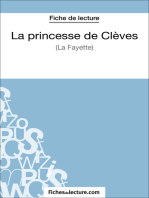 Fiche de lecture

La princesse de Clèves

(La Fayette)

fichesdelecture.com